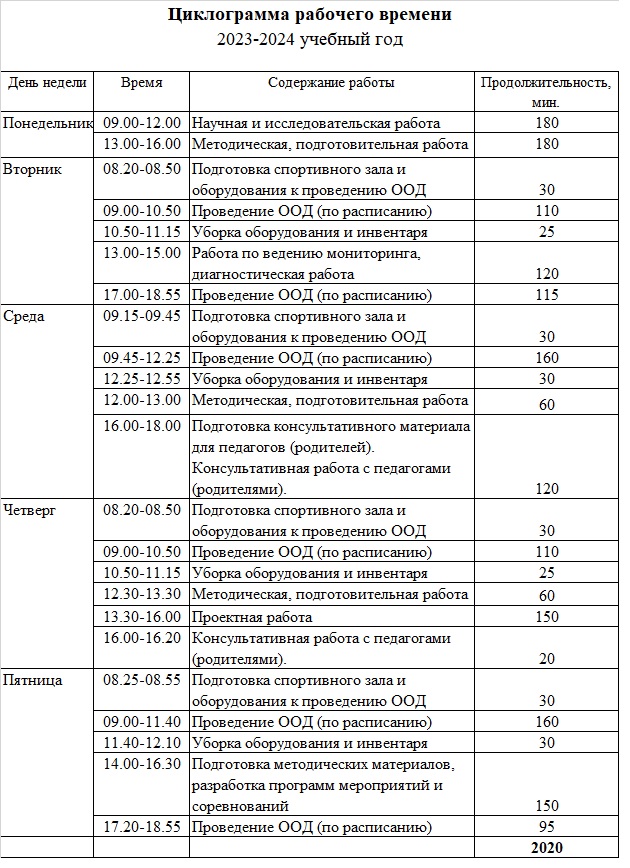 **Циклограмма рабочего времени**
2023-2024 учебный год

| День недели | Время | Содержание работы | Продолжительность, мин. |
|---|---|---|---|
| Понедельник | 09.00-12.00 | Научная и исследовательская работа | 180 |
| | 13.00-16.00 | Методическая, подготовительная работа | 180 |
| Вторник | 08.20-08.50 | Подготовка спортивного зала и оборудования к проведению ООД | 30 |
| | 09.00-10.50 | Проведение ООД (по расписанию) | 110 |
| | 10.50-11.15 | Уборка оборудования и инвентаря | 25 |
| | 13.00-15.00 | Работа по ведению мониторинга, диагностическая работа | 120 |
| | 17.00-18.55 | Проведение ООД (по расписанию) | 115 |
| Среда | 09.15-09.45 | Подготовка спортивного зала и оборудования к проведению ООД | 30 |
| | 09.45-12.25 | Проведение ООД (по расписанию) | 160 |
| | 12.25-12.55 | Уборка оборудования и инвентаря | 30 |
| | 12.00-13.00 | Методическая, подготовительная работа | 60 |
| | 16.00-18.00 | Подготовка консультативного материала для педагогов (родителей). Консультативная работа с педагогами (родителями). | 120 |
| Четверг | 08.20-08.50 | Подготовка спортивного зала и оборудования к проведению ООД | 30 |
| | 09.00-10.50 | Проведение ООД (по расписанию) | 110 |
| | 10.50-11.15 | Уборка оборудования и инвентаря | 25 |
| | 12.30-13.30 | Методическая, подготовительная работа | 60 |
| | 13.30-16.00 | Проектная работа | 150 |
| | 16.00-16.20 | Консультативная работа с педагогами (родителями). | 20 |
| Пятница | 08.25-08.55 | Подготовка спортивного зала и оборудования к проведению ООД | 30 |
| | 09.00-11.40 | Проведение ООД (по расписанию) | 160 |
| | 11.40-12.10 | Уборка оборудования и инвентаря | 30 |
| | 14.00-16.30 | Подготовка методических материалов, разработка программ мероприятий и соревнований | 150 |
| | 17.20-18.55 | Проведение ООД (по расписанию) | 95 |
| | | | **2020** |